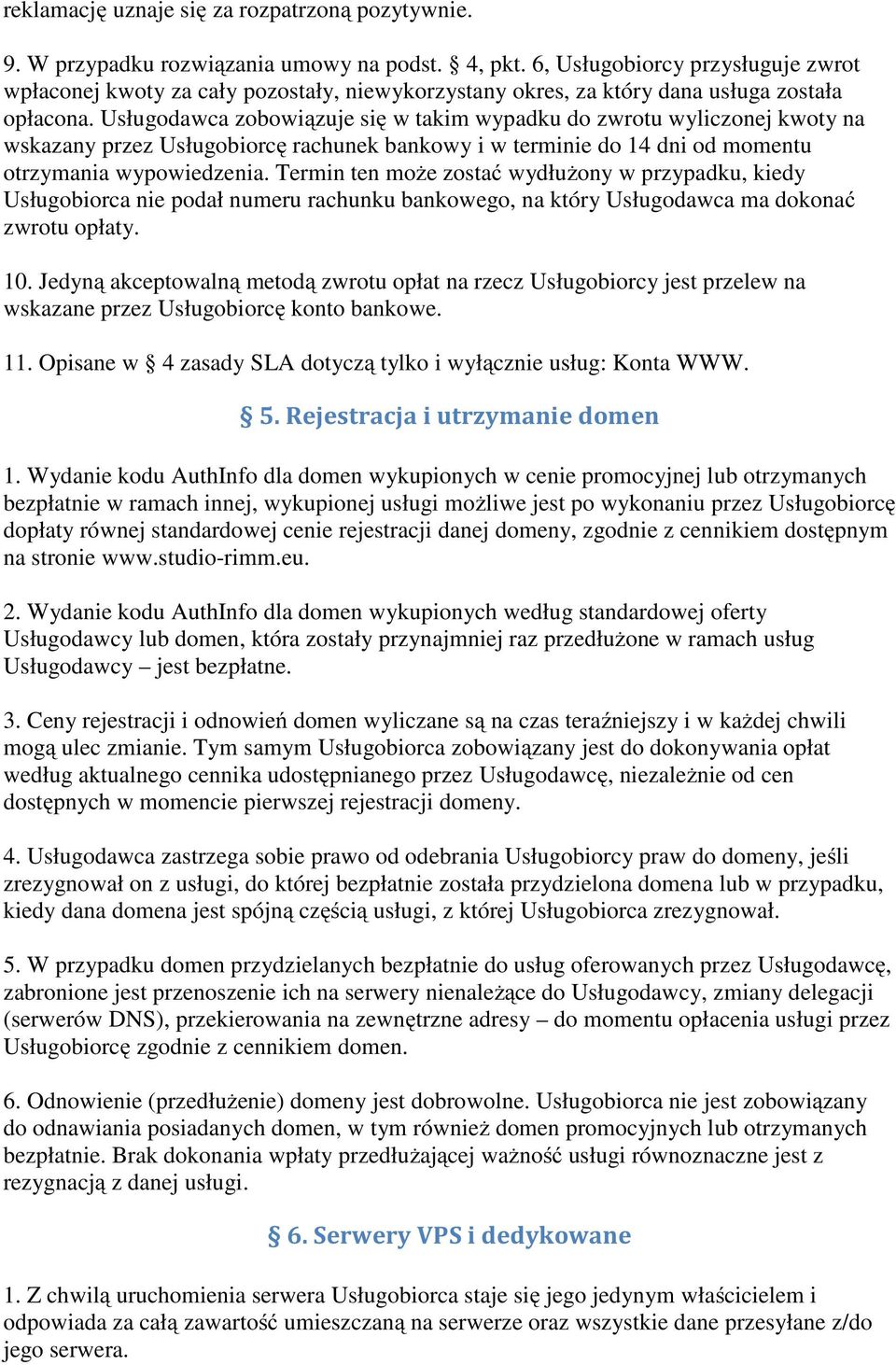 reklamację uznaje się za rozpatrzoną pozytywnie.

9. W przypadku rozwiązania umowy na podst. § 4, pkt. 6, Usługobiorcy przysługuje zwrot wpłaconej kwoty za cały pozostały, niewykorzystany okres, za który dana usługa została opłacona. Usługodawca zobowiązuje się w takim wypadku do zwrotu wyliczonej kwoty na wskazany przez Usługobiorcę rachunek bankowy i w terminie do 14 dni od momentu otrzymania wypowiedzenia. Termin ten może zostać wydłużony w przypadku, kiedy Usługobiorca nie podał numeru rachunku bankowego, na który Usługodawca ma dokonać zwrotu opłaty.

10. Jedyną akceptowalną metodą zwrotu opłat na rzecz Usługobiorcy jest przelew na wskazane przez Usługobiorcę konto bankowe.

11. Opisane w § 4 zasady SLA dotyczą tylko i wyłącznie usług: Konta WWW.

§ 5. Rejestracja i utrzymanie domen

1. Wydanie kodu AuthInfo dla domen wykupionych w cenie promocyjnej lub otrzymanych bezpłatnie w ramach innej, wykupionej usługi możliwe jest po wykonaniu przez Usługobiorcę dopłaty równej standardowej cenie rejestracji danej domeny, zgodnie z cennikiem dostępnym na stronie www.studio-rimm.eu.

2. Wydanie kodu AuthInfo dla domen wykupionych według standardowej oferty Usługodawcy lub domen, która zostały przynajmniej raz przedłużone w ramach usług Usługodawcy – jest bezpłatne.

3. Ceny rejestracji i odnowień domen wyliczane są na czas teraźniejszy i w każdej chwili mogą ulec zmianie. Tym samym Usługobiorca zobowiązany jest do dokonywania opłat według aktualnego cennika udostępnianego przez Usługodawcę, niezależnie od cen dostępnych w momencie pierwszej rejestracji domeny.

4. Usługodawca zastrzega sobie prawo od odebrania Usługobiorcy praw do domeny, jeśli zrezygnował on z usługi, do której bezpłatnie została przydzielona domena lub w przypadku, kiedy dana domena jest spójną częścią usługi, z której Usługobiorca zrezygnował.

5. W przypadku domen przydzielanych bezpłatnie do usług oferowanych przez Usługodawcę, zabronione jest przenoszenie ich na serwery nienależące do Usługodawcy, zmiany delegacji (serwerów DNS), przekierowania na zewnętrzne adresy – do momentu opłacenia usługi przez Usługobiorcę zgodnie z cennikiem domen.

6. Odnowienie (przedłużenie) domeny jest dobrowolne. Usługobiorca nie jest zobowiązany do odnawiania posiadanych domen, w tym również domen promocyjnych lub otrzymanych bezpłatnie. Brak dokonania wpłaty przedłużającej ważność usługi równoznaczne jest z rezygnacją z danej usługi.

§ 6. Serwery VPS i dedykowane

1. Z chwilą uruchomienia serwera Usługobiorca staje się jego jedynym właścicielem i odpowiada za całą zawartość umieszczaną na serwerze oraz wszystkie dane przesyłane z/do jego serwera.